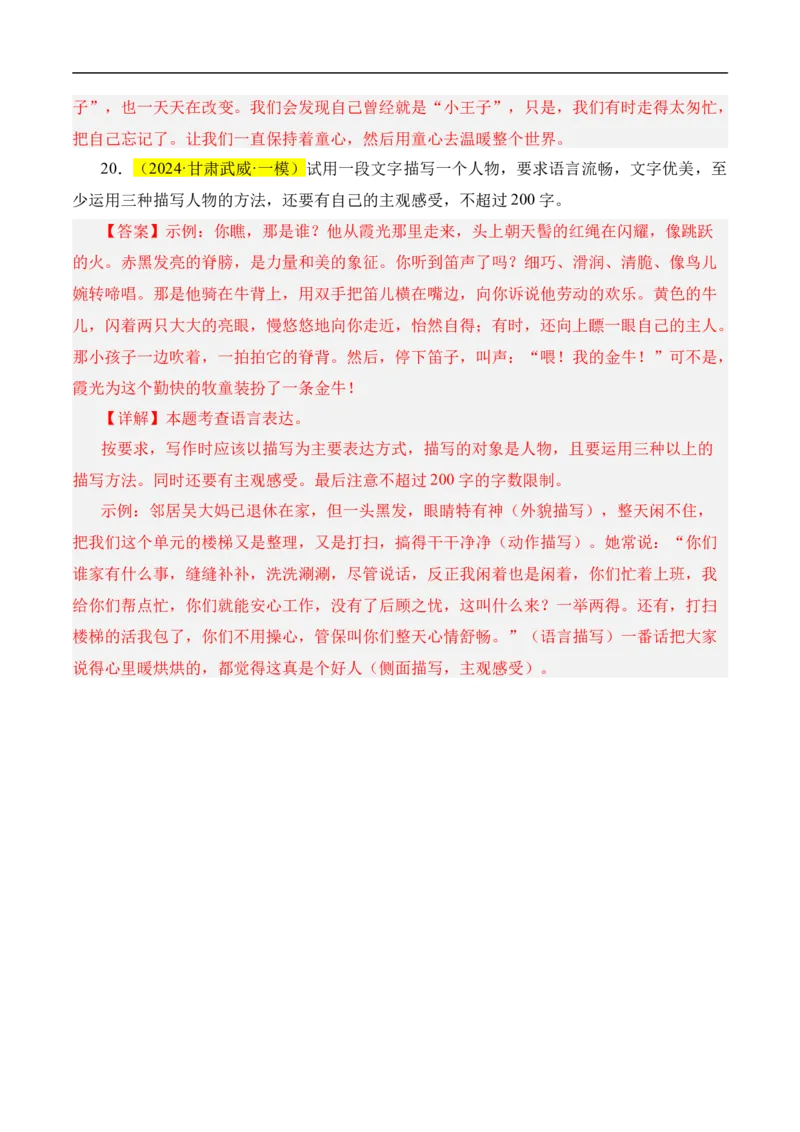 子”，也一天天在改变。我们会发现自己曾经就是“小王子”，只是，我们有时走得太匆忙，把自己忘记了。让我们一直保持着童心，然后用童心去温暖整个世界。

20．（2024·甘肃武威·一模）试用一段文字描写一个人物，要求语言流畅，文字优美，至少运用三种描写人物的方法，还要有自己的主观感受，不超过200字。

【答案】示例：你瞧，那是谁？他从霞光那里走来，头上朝天髻的红绳在闪耀，像跳跃的火。赤黑发亮的脊膀，是力量和美的象征。你听到笛声了吗？细巧、滑润、清脆、像鸟儿婉转啼唱。那是他骑在牛背上，用双手把笛儿横在嘴边，向你诉说他劳动的欢乐。黄色的牛儿，闪着两只大大的亮眼，慢悠悠地向你走近，怡然自得；有时，还向上瞟一眼自己的主人。那小孩子一边吹着，一拍拍它的脊背。然后，停下笛子，叫声：“喂！我的金牛！”可不是，霞光为这个勤快的牧童装扮了一条金牛！

【详解】本题考查语言表达。

按要求，写作时应该以描写为主要表达方式，描写的对象是人物，且要运用三种以上的描写方法。同时还要有主观感受。最后注意不超过200字的字数限制。

示例：邻居吴大妈已退休在家，但一头黑发，眼睛特有神（外貌描写），整天闲不住，把我们这个单元的楼梯又是整理，又是打扫，搞得干干净净（动作描写）。她常说：“你们谁家有什么事，缝缝补补，洗洗涮涮，尽管说话，反正我闲着也是闲着，你们忙着上班，我给你们帮点忙，你们就能安心工作，没有了后顾之忧，这叫什么来？一举两得。还有，打扫楼梯的活我包了，你们不用操心，管保叫你们整天心情舒畅。”（语言描写）一番话把大家说得心里暖烘烘的，都觉得这真是个好人（侧面描写，主观感受）。